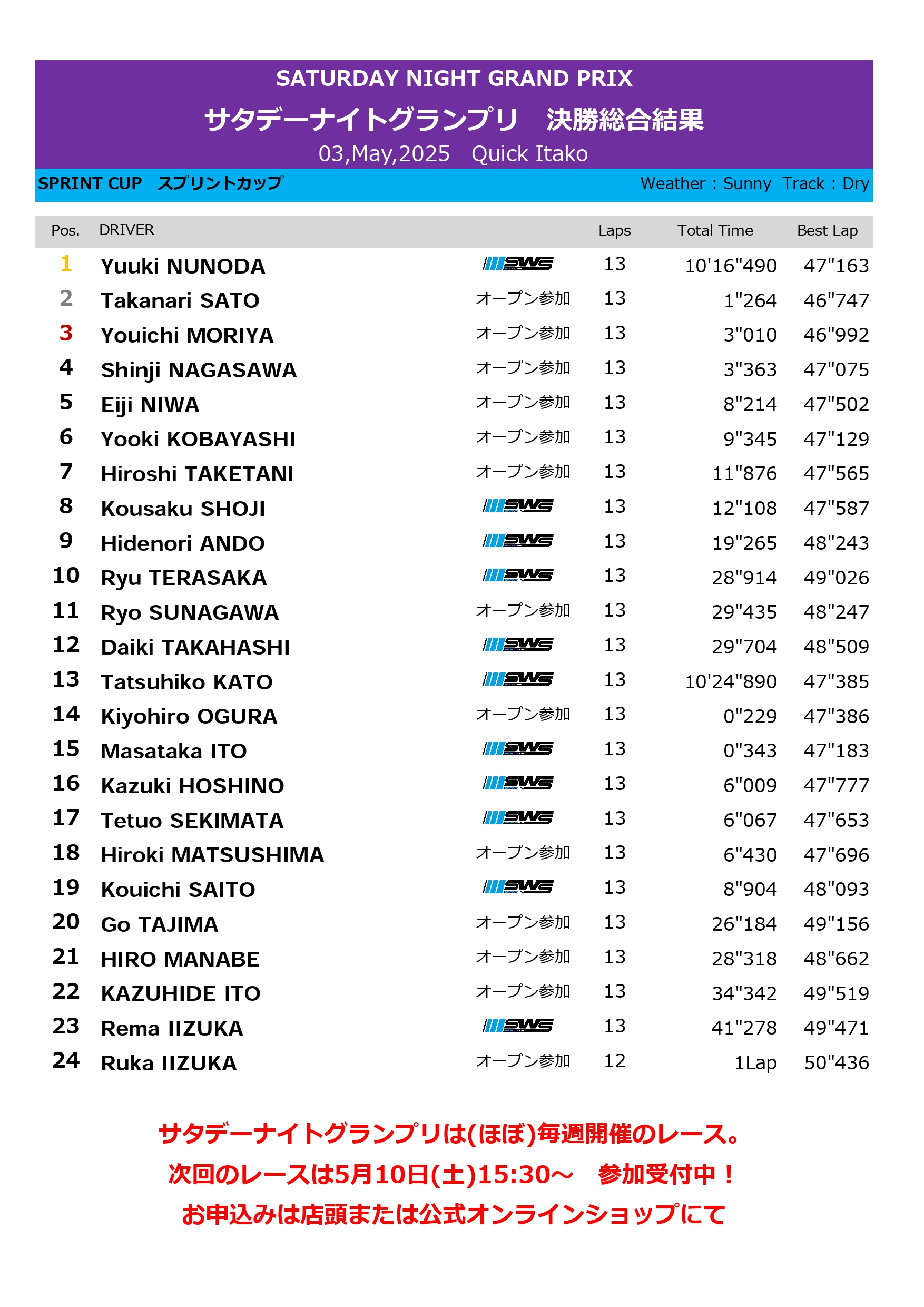 SATURDAY NIGHT GRAND PRIX

サタデーナイトグランプリ　決勝総合結果

03,May,2025　Quick Itako

SPRINT CUP　スプリントカップ　　Weather：Sunny　Track：Dry

| Pos. | DRIVER | | Laps | Total Time | Best Lap |
|---|---|---|---|---|---|
| 1 | Yuuki NUNODA | SWS | 13 | 10'16"490 | 47"163 |
| 2 | Takanari SATO | オープン参加 | 13 | 1"264 | 46"747 |
| 3 | Youichi MORIYA | オープン参加 | 13 | 3"010 | 46"992 |
| 4 | Shinji NAGASAWA | オープン参加 | 13 | 3"363 | 47"075 |
| 5 | Eiji NIWA | オープン参加 | 13 | 8"214 | 47"502 |
| 6 | Yooki KOBAYASHI | オープン参加 | 13 | 9"345 | 47"129 |
| 7 | Hiroshi TAKETANI | オープン参加 | 13 | 11"876 | 47"565 |
| 8 | Kousaku SHOJI | SWS | 13 | 12"108 | 47"587 |
| 9 | Hidenori ANDO | SWS | 13 | 19"265 | 48"243 |
| 10 | Ryu TERASAKA | SWS | 13 | 28"914 | 49"026 |
| 11 | Ryo SUNAGAWA | オープン参加 | 13 | 29"435 | 48"247 |
| 12 | Daiki TAKAHASHI | SWS | 13 | 29"704 | 48"509 |
| 13 | Tatsuhiko KATO | SWS | 13 | 10'24"890 | 47"385 |
| 14 | Kiyohiro OGURA | オープン参加 | 13 | 0"229 | 47"386 |
| 15 | Masataka ITO | SWS | 13 | 0"343 | 47"183 |
| 16 | Kazuki HOSHINO | SWS | 13 | 6"009 | 47"777 |
| 17 | Tetuo SEKIMATA | SWS | 13 | 6"067 | 47"653 |
| 18 | Hiroki MATSUSHIMA | オープン参加 | 13 | 6"430 | 47"696 |
| 19 | Kouichi SAITO | SWS | 13 | 8"904 | 48"093 |
| 20 | Go TAJIMA | オープン参加 | 13 | 26"184 | 49"156 |
| 21 | HIRO MANABE | オープン参加 | 13 | 28"318 | 48"662 |
| 22 | KAZUHIDE ITO | オープン参加 | 13 | 34"342 | 49"519 |
| 23 | Rema IIZUKA | SWS | 13 | 41"278 | 49"471 |
| 24 | Ruka IIZUKA | オープン参加 | 12 | 1Lap | 50"436 |

サタデーナイトグランプリは(ほぼ)毎週開催のレース。
次回のレースは5月10日(土)15:30～　参加受付中！
お申込みは店頭または公式オンラインショップにて